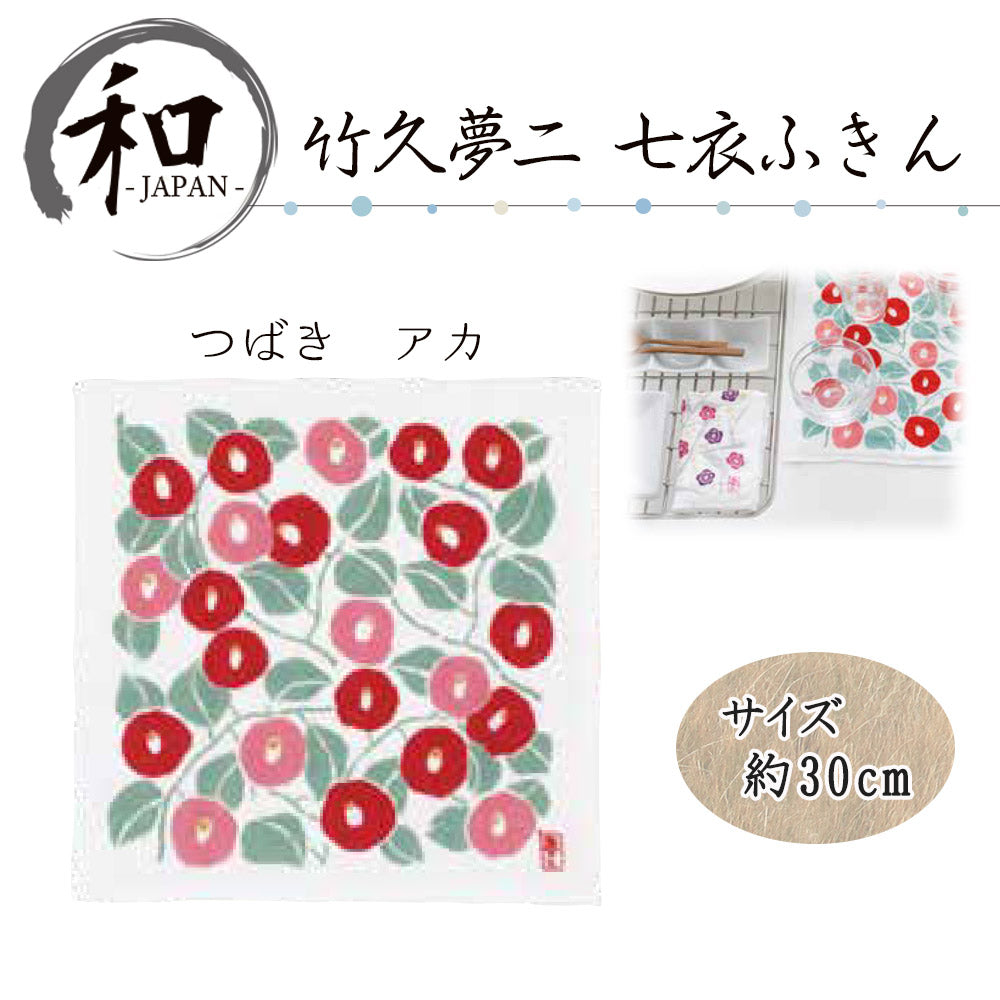 和
- JAPAN -

竹久夢二 七衣ふきん

つばき アカ

サイズ
約30cm